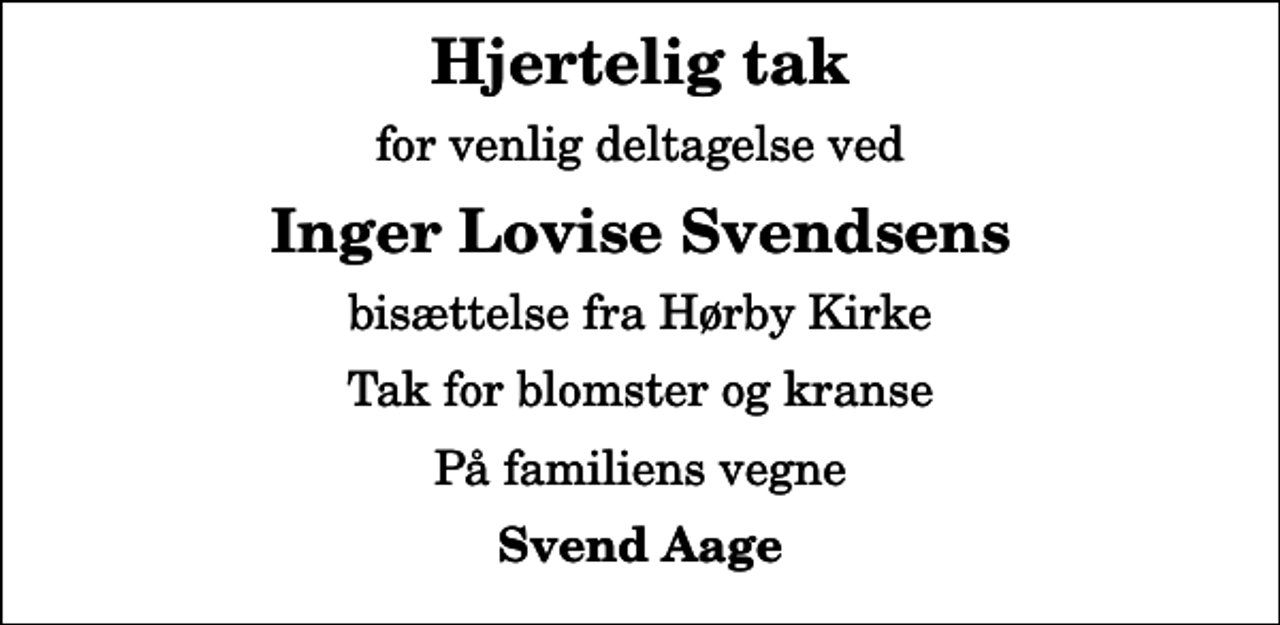 Hjertelig tak

for venlig deltagelse ved

Inger Lovise Svendsens

bisættelse fra Hørby Kirke

Tak for blomster og kranse

På familiens vegne

Svend Aage